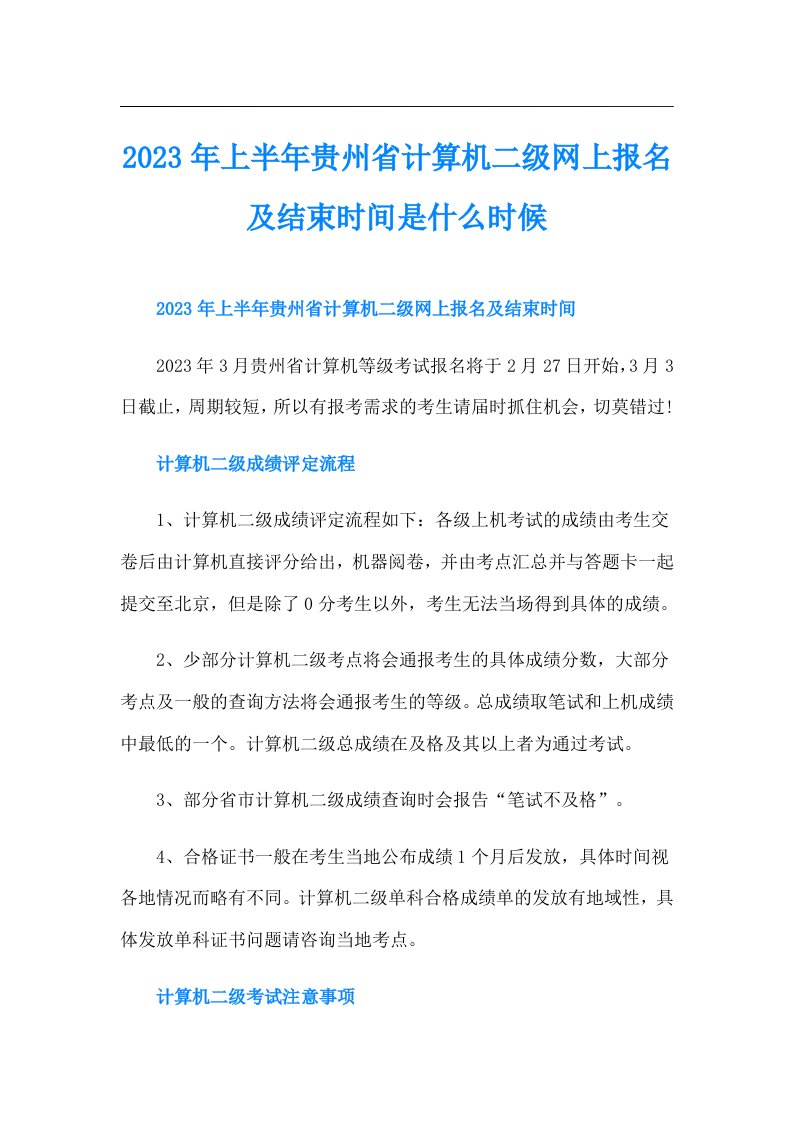 2023年上半年贵州省计算机二级网上报名及结束时间是什么时候

2023年上半年贵州省计算机二级网上报名及结束时间

2023年3月贵州省计算机等级考试报名将于2月27日开始,3月3日截止,周期较短,所以有报考需求的考生请届时抓住机会,切莫错过!

计算机二级成绩评定流程

1、计算机二级成绩评定流程如下:各级上机考试的成绩由考生交卷后由计算机直接评分给出,机器阅卷,并由考点汇总并与答题卡一起提交至北京,但是除了0分考生以外,考生无法当场得到具体的成绩。

2、少部分计算机二级考点将会通报考生的具体成绩分数,大部分考点及一般的查询方法将会通报考生的等级。总成绩取笔试和上机成绩中最低的一个。计算机二级总成绩在及格及其以上者为通过考试。

3、部分省市计算机二级成绩查询时会报告“笔试不及格”。

4、合格证书一般在考生当地公布成绩1个月后发放,具体时间视各地情况而略有不同。计算机二级单科合格成绩单的发放有地域性,具体发放单科证书问题请咨询当地考点。

计算机二级考试注意事项